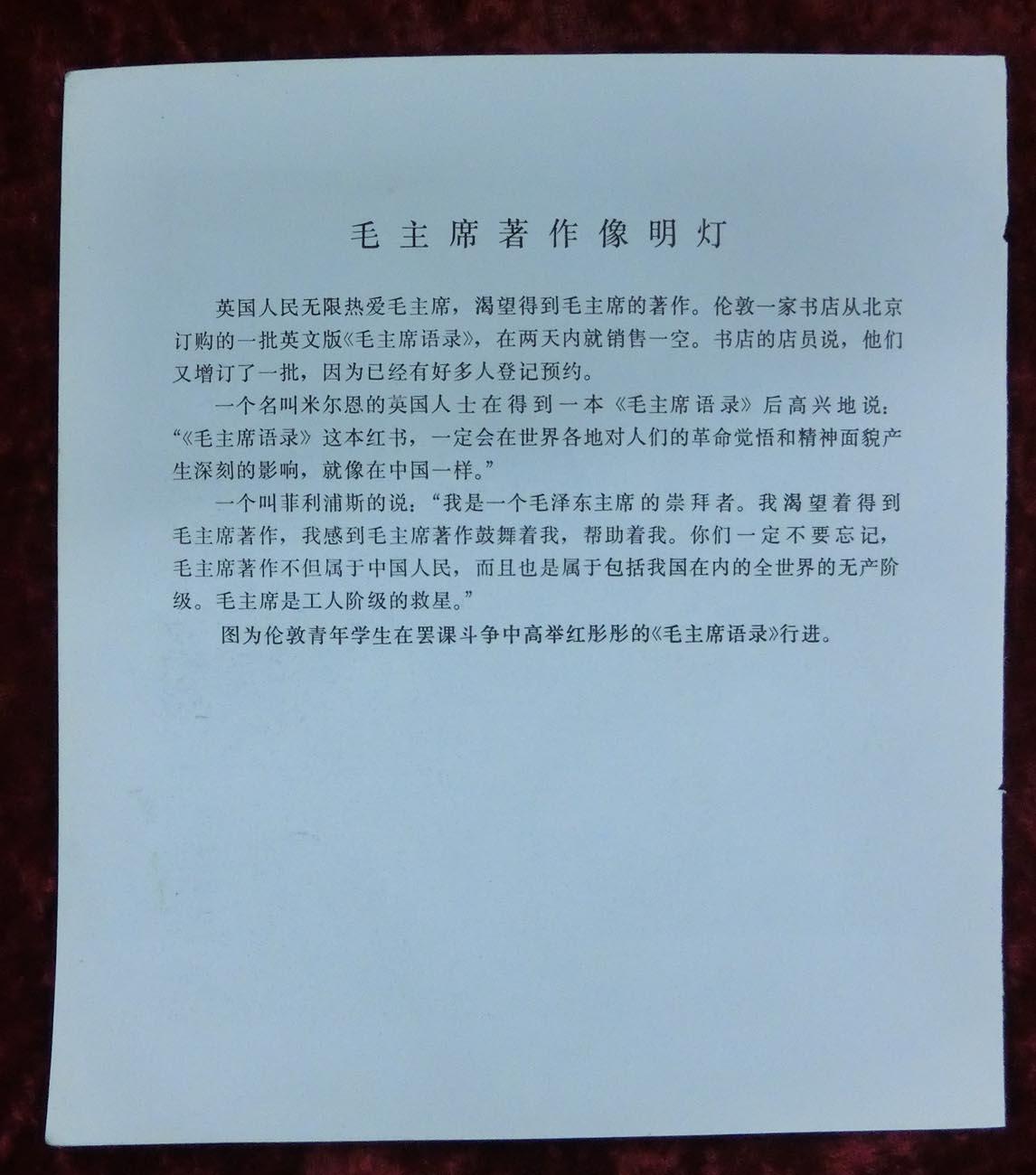 毛主席著作像明灯

英国人民无限热爱毛主席，渴望得到毛主席的著作。伦敦一家书店从北京订购的一批英文版《毛主席语录》，在两天内就销售一空。书店的店员说，他们又增订了一批，因为已经有好多人登记预约。

一个名叫米尔恩的英国人士在得到一本《毛主席语录》后高兴地说：“《毛主席语录》这本红书，一定会在世界各地对人们的革命觉悟和精神面貌产生深刻的影响，就像在中国一样。”

一个叫菲利浦斯的说：“我是一个毛泽东主席的崇拜者。我渴望着得到毛主席著作，我感到毛主席著作鼓舞着我，帮助着我。你们一定不要忘记，毛主席著作不但属于中国人民，而且也是属于包括我国在内的全世界的无产阶级。毛主席是工人阶级的救星。”

图为伦敦青年学生在罢课斗争中高举红彤彤的《毛主席语录》行进。